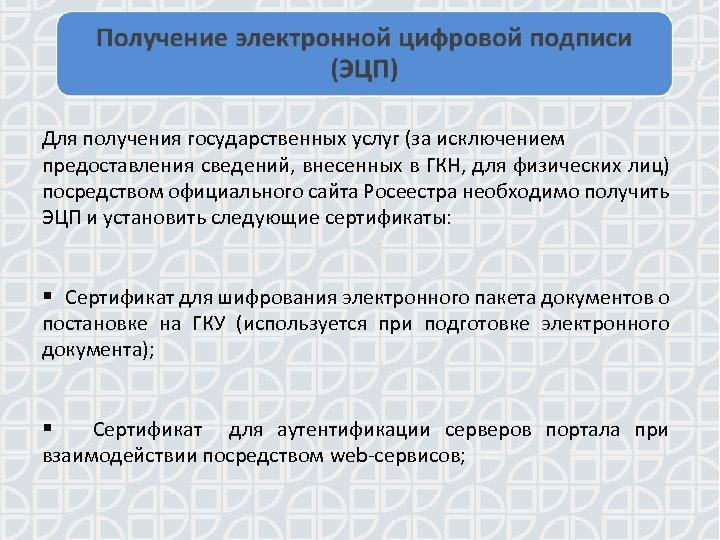 Получение электронной цифровой подписи (ЭЦП)

Для получения государственных услуг (за исключением предоставления сведений, внесенных в ГКН, для физических лиц) посредством официального сайта Росеестра необходимо получить ЭЦП и установить следующие сертификаты:

▪ Сертификат для шифрования электронного пакета документов о постановке на ГКУ (используется при подготовке электронного документа);

▪ Сертификат для аутентификации серверов портала при взаимодействии посредством web-сервисов;